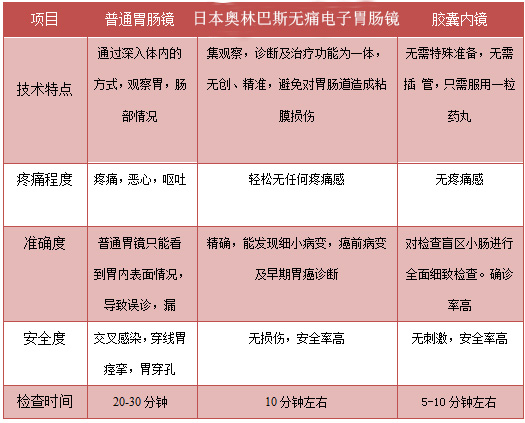 | 项目 | 普通胃肠镜 | 日本奥林巴斯无痛电子胃肠镜 | 胶囊内镜 |
|---|---|---|---|
| 技术特点 | 通过深入体内的方式，观察胃，肠部情况 | 集观察，诊断及治疗功能为一体，无创、精准，避免对胃肠道造成粘膜损伤 | 无需特殊准备，无需插 管，只需服用一粒药丸 |
| 疼痛程度 | 疼痛，恶心，呕吐 | 轻松无任何疼痛感 | 无疼痛感 |
| 准确度 | 普通胃镜只能看到胃内表面情况，导致误诊，漏 | 精确，能发现细小病变，癌前病变及早期胃癌诊断 | 对检查盲区小肠进行全面细致检查。确诊率高 |
| 安全度 | 交叉感染，穿线胃痉挛，胃穿孔 | 无损伤，安全率高 | 无刺激，安全率高 |
| 检查时间 | 20-30 分钟 | 10 分钟左右 | 5-10 分钟左右 |